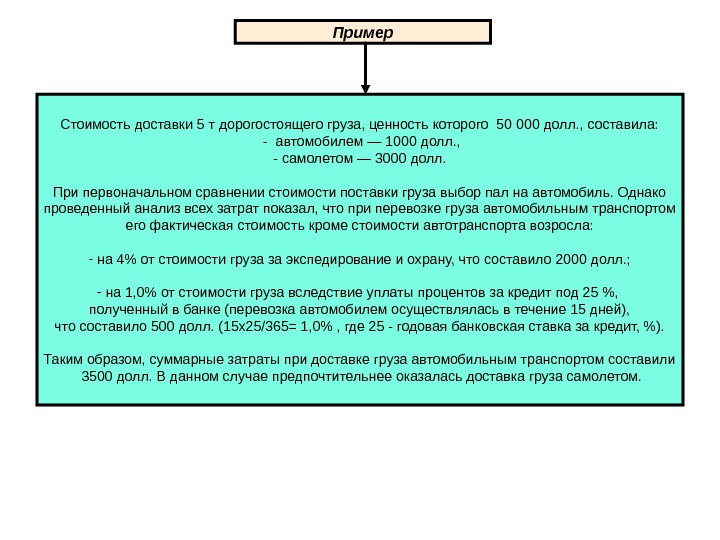 Пример

Стоимость доставки 5 т дорогостоящего груза, ценность которого 50 000 долл., составила:
- автомобилем — 1000 долл.,
- самолетом — 3000 долл.

При первоначальном сравнении стоимости поставки груза выбор пал на автомобиль. Однако проведенный анализ всех затрат показал, что при перевозке груза автомобильным транспортом его фактическая стоимость кроме стоимости автотранспорта возросла:

- на 4% от стоимости груза за экспедирование и охрану, что составило 2000 долл.;

- на 1,0% от стоимости груза вследствие уплаты процентов за кредит под 25 %, полученный в банке (перевозка автомобилем осуществлялась в течение 15 дней), что составило 500 долл. (15х25/365= 1,0% , где 25 - годовая банковская ставка за кредит, %).

Таким образом, суммарные затраты при доставке груза автомобильным транспортом составили 3500 долл. В данном случае предпочтительнее оказалась доставка груза самолетом.